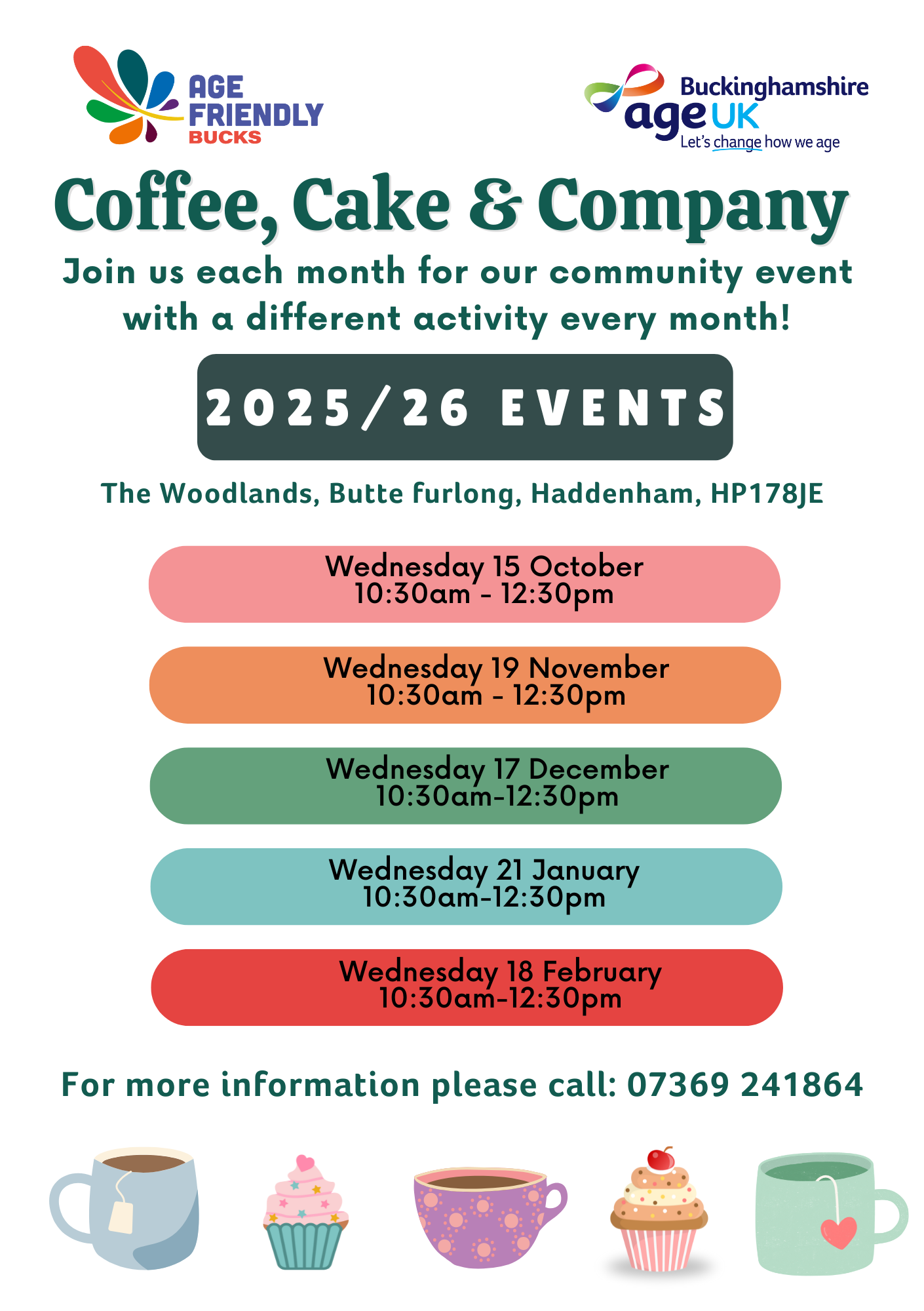 AGE FRIENDLY BUCKS

Buckinghamshire age UK
Let's change how we age

Coffee, Cake & Company

Join us each month for our community event with a different activity every month!

2025/26 EVENTS

The Woodlands, Butte furlong, Haddenham, HP178JE

Wednesday 15 October
10:30am - 12:30pm

Wednesday 19 November
10:30am - 12:30pm

Wednesday 17 December
10:30am-12:30pm

Wednesday 21 January
10:30am-12:30pm

Wednesday 18 February
10:30am-12:30pm

For more information please call: 07369 241864